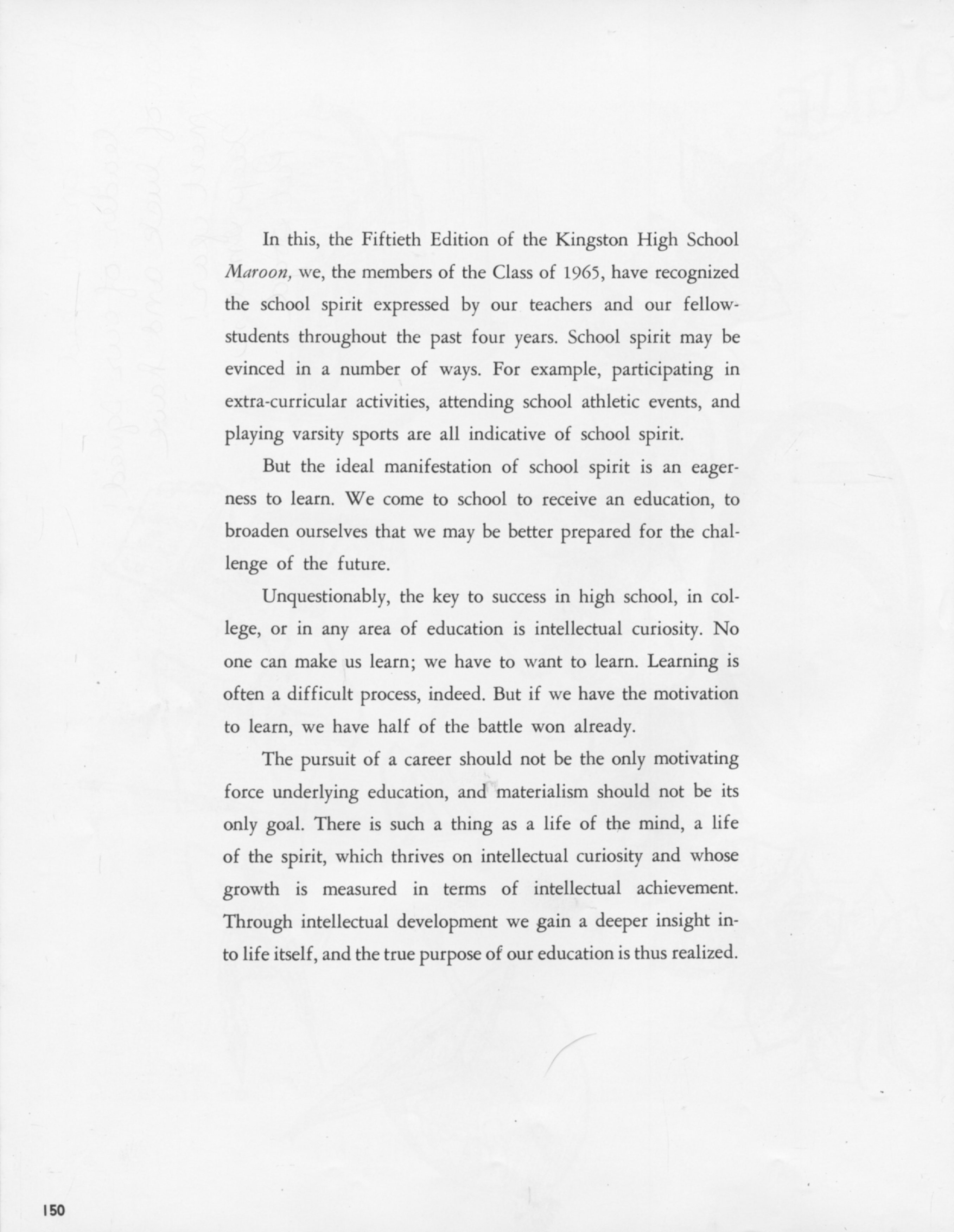 In this, the Fiftieth Edition of the Kingston High School Maroon, we, the members of the Class of 1965, have recognized the school spirit expressed by our teachers and our fellow-students throughout the past four years. School spirit may be evinced in a number of ways. For example, participating in extra-curricular activities, attending school athletic events, and playing varsity sports are all indicative of school spirit.

But the ideal manifestation of school spirit is an eagerness to learn. We come to school to receive an education, to broaden ourselves that we may be better prepared for the challenge of the future.

Unquestionably, the key to success in high school, in college, or in any area of education is intellectual curiosity. No one can make us learn; we have to want to learn. Learning is often a difficult process, indeed. But if we have the motivation to learn, we have half of the battle won already.

The pursuit of a career should not be the only motivating force underlying education, and materialism should not be its only goal. There is such a thing as a life of the mind, a life of the spirit, which thrives on intellectual curiosity and whose growth is measured in terms of intellectual achievement. Through intellectual development we gain a deeper insight into life itself, and the true purpose of our education is thus realized.

150